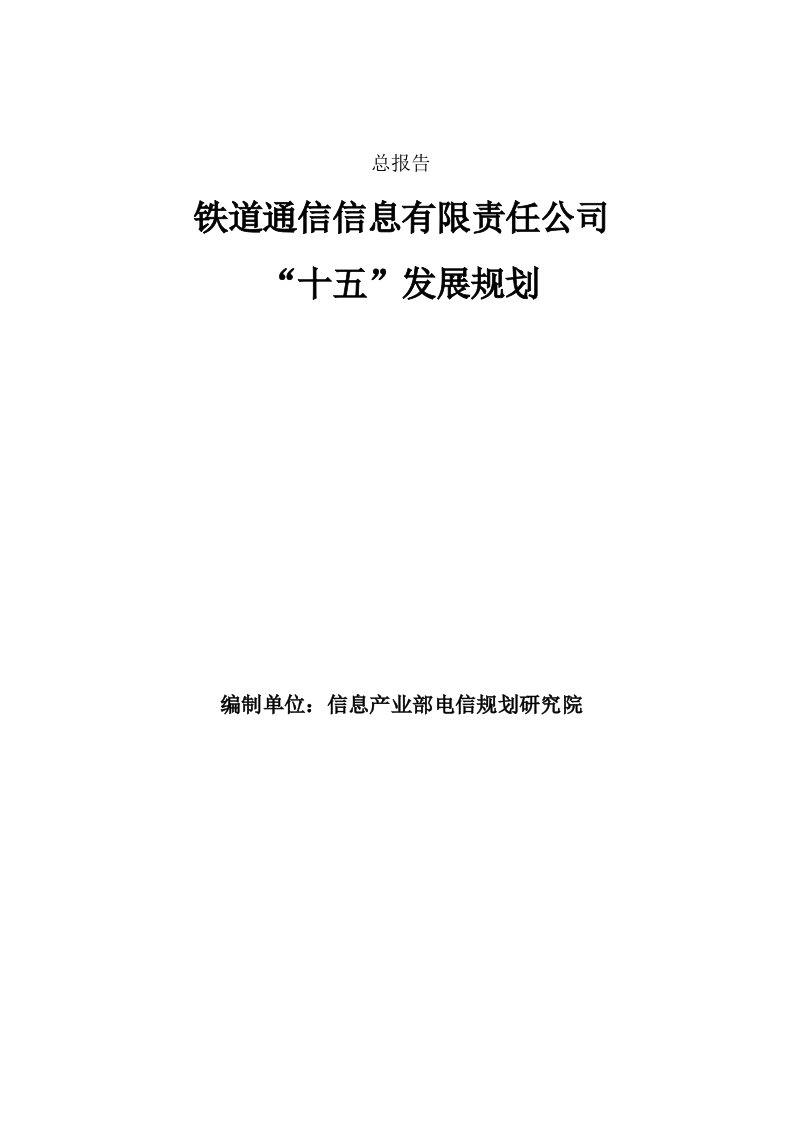 总报告

铁道通信信息有限责任公司

“十五”发展规划

编制单位：信息产业部电信规划研究院